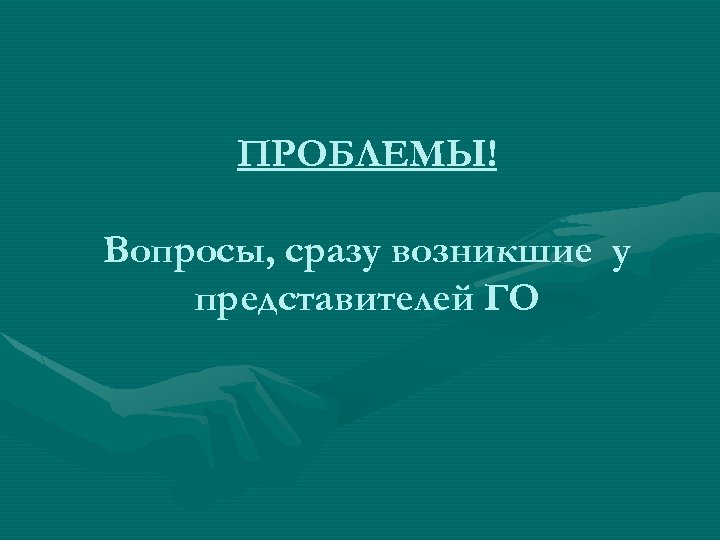 ПРОБЛЕМЫ!

Вопросы, сразу возникшие у представителей ГО